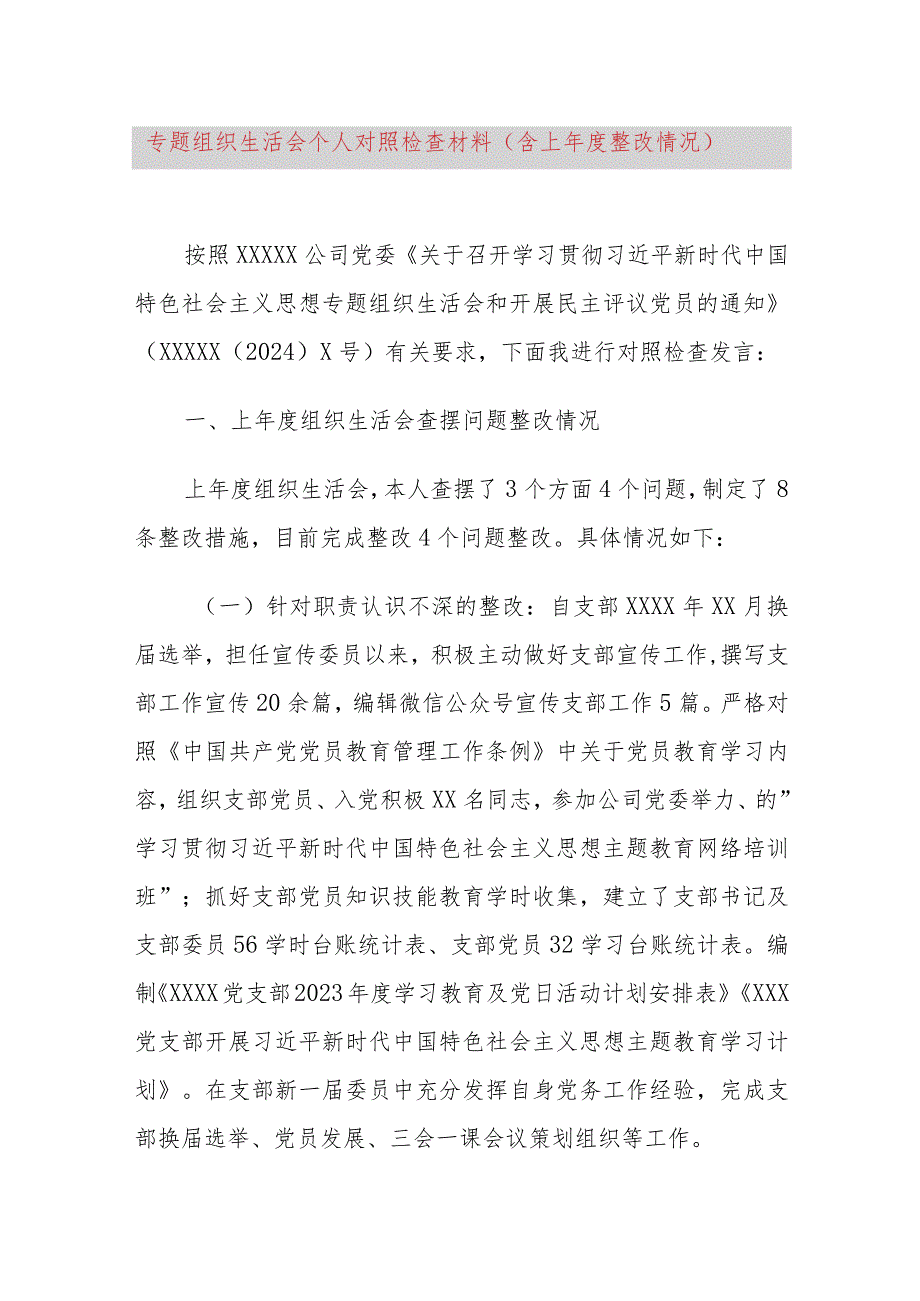 专题组织生活会个人对照检查材料（含上年度整改情况）

按照XXXXX公司党委《关于召开学习贯彻习近平新时代中国特色社会主义思想专题组织生活会和开展民主评议党员的通知》（XXXXX（2024）X号）有关要求，下面我进行对照检查发言：

一、上年度组织生活会查摆问题整改情况

上年度组织生活会，本人查摆了3个方面4个问题，制定了8条整改措施，目前完成整改4个问题整改。具体情况如下：

（一）针对职责认识不深的整改：自支部XXXX年XX月换届选举，担任宣传委员以来，积极主动做好支部宣传工作，撰写支部工作宣传20余篇，编辑微信公众号宣传支部工作5篇。严格对照《中国共产党党员教育管理工作条例》中关于党员教育学习内容，组织支部党员、入党积极XX名同志，参加公司党委举力、的”学习贯彻习近平新时代中国特色社会主义思想主题教育网络培训班”；抓好支部党员知识技能教育学时收集，建立了支部书记及支部委员56学时台账统计表、支部党员32学习台账统计表。编制《XXXX党支部2023年度学习教育及党日活动计划安排表》《XXX党支部开展习近平新时代中国特色社会主义思想主题教育学习计划》。在支部新一届委员中充分发挥自身党务工作经验，完成支部换届选举、党员发展、三会一课会议策划组织等工作。